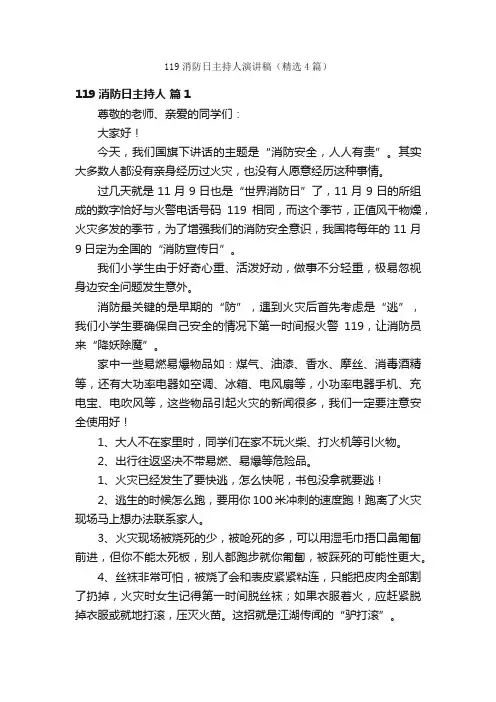 119 消防日主持人演讲稿（精选 4 篇）

119 消防日主持人 篇 1

尊敬的老师、亲爱的同学们：

大家好！

今天，我们国旗下讲话的主题是“消防安全，人人有责”。其实大多数人都没有亲身经历过火灾，也没有人愿意经历这种事情。

过几天就是 11 月 9 日也是“世界消防日”了，11 月 9 日的所组成的数字恰好与火警电话号码 119 相同，而这个季节，正值风干物燥，火灾多发的季节，为了增强我们的消防安全意识，我国将每年的 11 月 9 日定为全国的“消防宣传日”。

我们小学生由于好奇心重、活泼好动，做事不分轻重，极易忽视身边安全问题发生意外。

消防最关键的是早期的“防”，遇到火灾后首先考虑是“逃”，我们小学生要确保自己安全的情况下第一时间报火警 119，让消防员来“降妖除魔”。

家中一些易燃易爆物品如：煤气、油漆、香水、摩丝、消毒酒精等，还有大功率电器如空调、冰箱、电风扇等，小功率电器手机、充电宝、电吹风等，这些物品引起火灾的新闻很多，我们一定要注意安全使用好！

1、大人不在家里时，同学们在家不玩火柴、打火机等引火物。

2、出行往返坚决不带易燃、易爆等危险品。

1、火灾已经发生了要快逃，怎么快呢，书包没拿就要逃！

2、逃生的时候怎么跑，要用你 100 米冲刺的速度跑！跑离了火灾现场马上想办法联系家人。

3、火灾现场被烧死的少，被呛死的多，可以用湿毛巾捂口鼻匍匐前进，但你不能太死板，别人都跑步就你匍匐，被踩死的可能性更大。

4、丝袜非常可怕，被烧了会和表皮紧紧粘连，只能把皮肉全部割了扔掉，火灾时女生记得第一时间脱丝袜；如果衣服着火，应赶紧脱掉衣服或就地打滚，压灭火苗。这招就是江湖传闻的“驴打滚”。